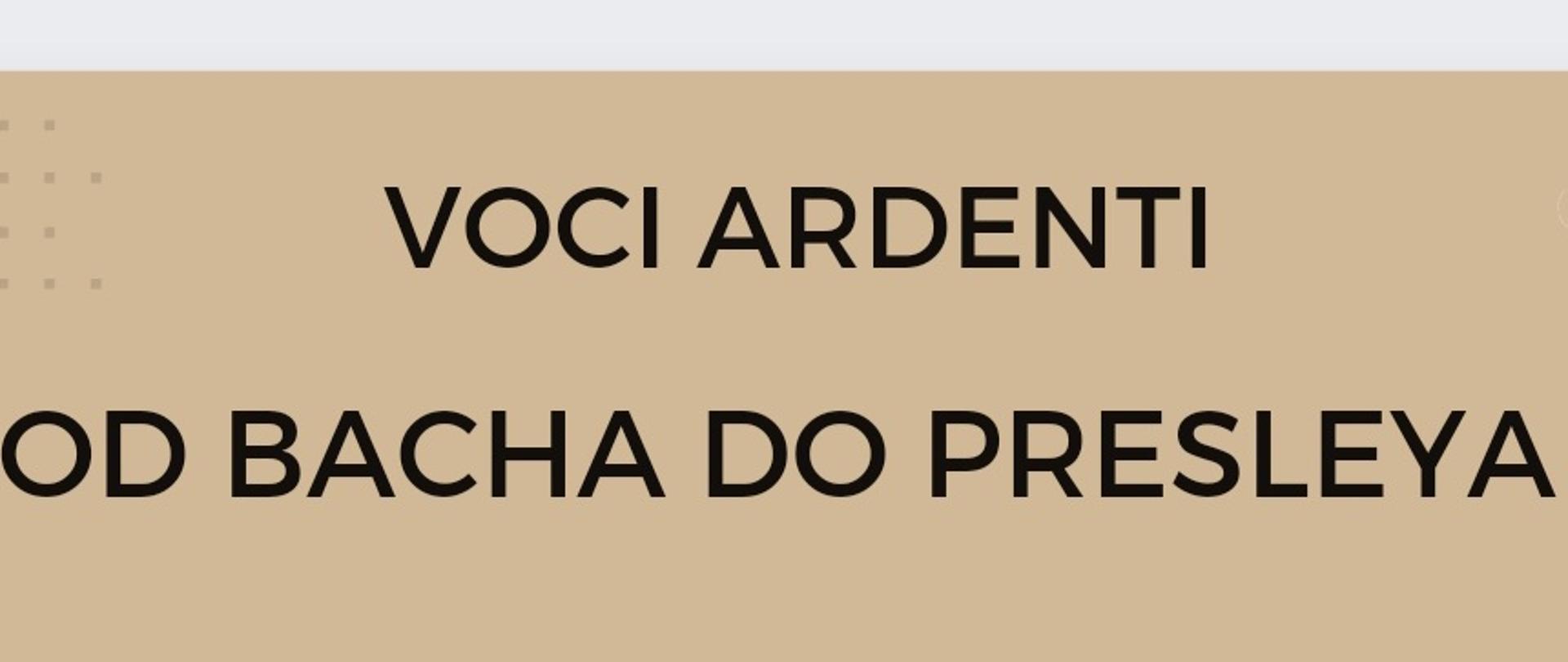 VOCI ARDENTI

OD BACHA DO PRESLEYA